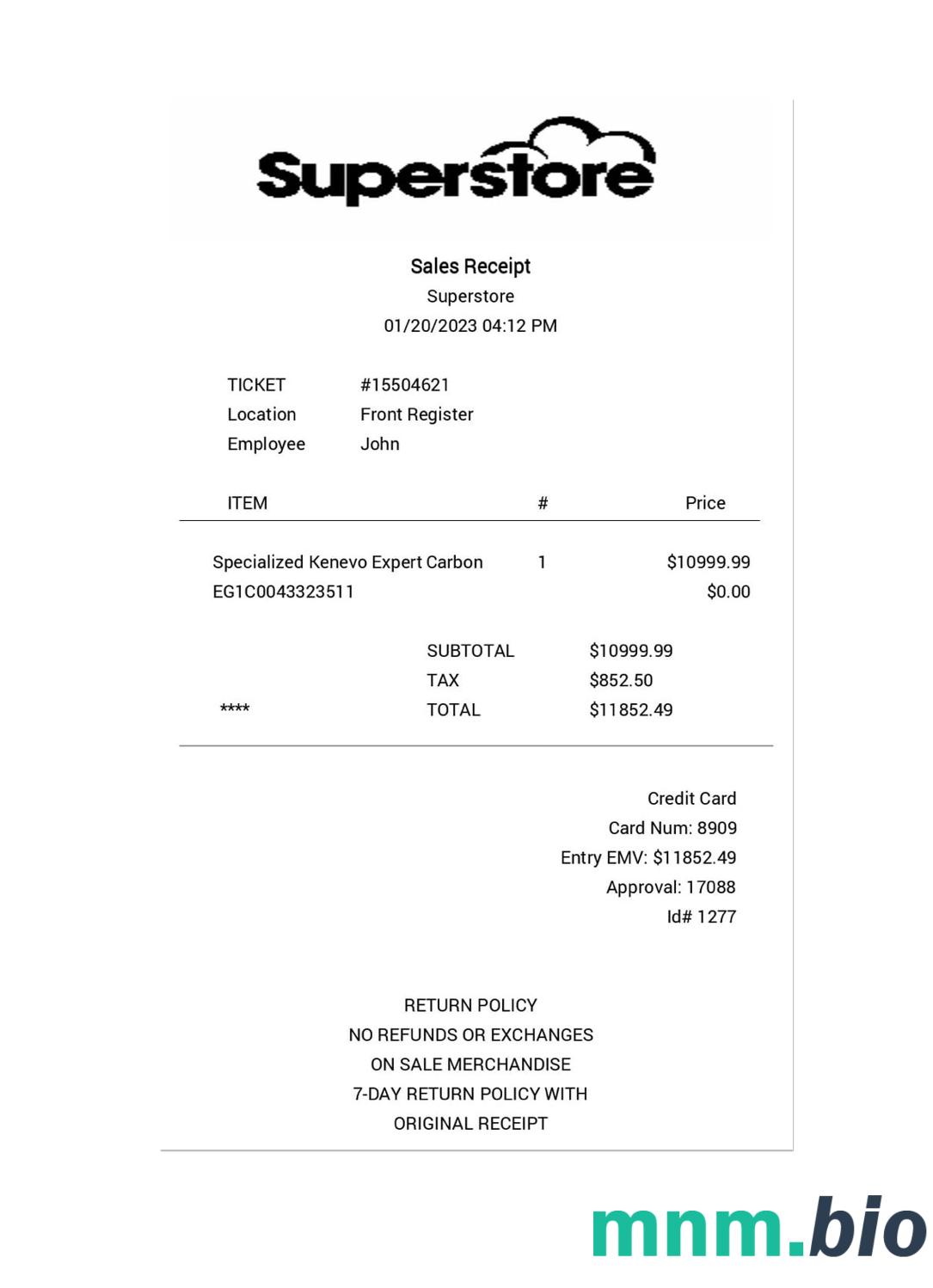 Superstore

Sales Receipt
Superstore
01/20/2023 04:12 PM

TICKET #15504621
Location Front Register
Employee John

| ITEM | # | Price |
|---|---|---|
| Specialized Kenevo Expert Carbon | 1 | $10999.99 |
| EG1C0043323511 | | $0.00 |

SUBTOTAL $10999.99
TAX $852.50
**** TOTAL $11852.49

Credit Card
Card Num: 8909
Entry EMV: $11852.49
Approval: 17088
Id# 1277

RETURN POLICY
NO REFUNDS OR EXCHANGES
ON SALE MERCHANDISE
7-DAY RETURN POLICY WITH
ORIGINAL RECEIPT

mnm.bio